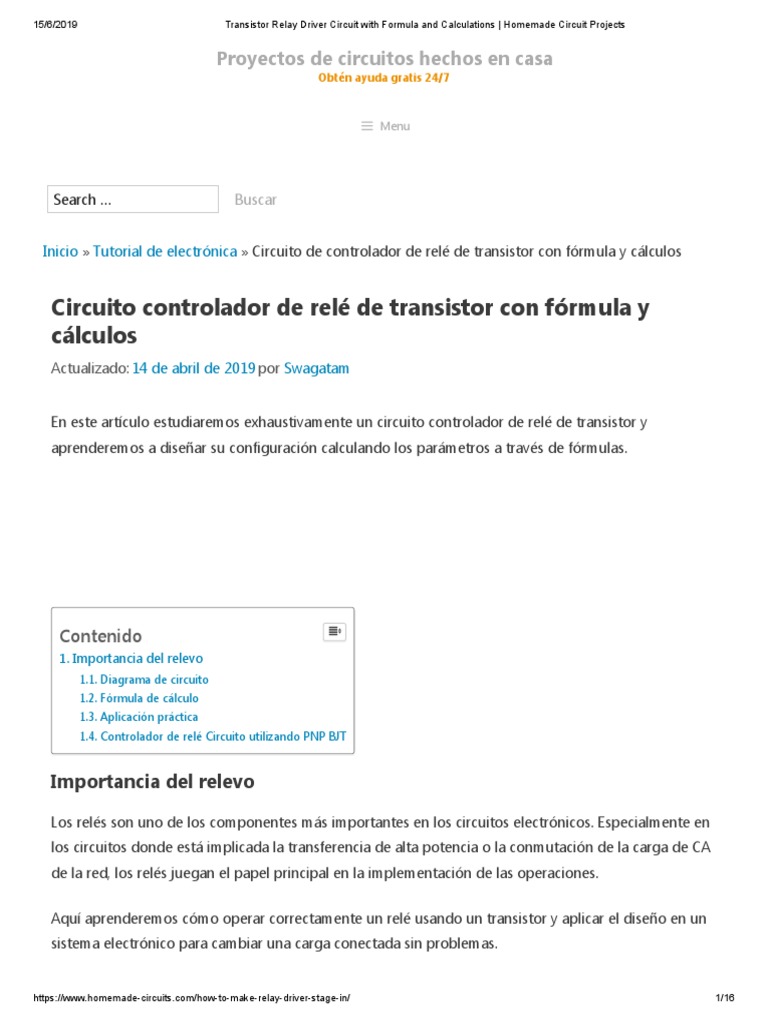 15/6/2019 Transistor Relay Driver Circuit with Formula and Calculations | Homemade Circuit Projects

Proyectos de circuitos hechos en casa
Obtén ayuda gratis 24/7

Menu

Search ...
Buscar

Inicio » Tutorial de electrónica » Circuito de controlador de relé de transistor con fórmula y cálculos

Circuito controlador de relé de transistor con fórmula y cálculos

Actualizado: 14 de abril de 2019 por Swagatam

En este artículo estudiaremos exhaustivamente un circuito controlador de relé de transistor y aprenderemos a diseñar su configuración calculando los parámetros a través de fórmulas.

Contenido
1. Importancia del relevo
1.1. Diagrama de circuito
1.2. Fórmula de cálculo
1.3. Aplicación práctica
1.4. Controlador de relé Circuito utilizando PNP BJT

Importancia del relevo

Los relés son uno de los componentes más importantes en los circuitos electrónicos. Especialmente en los circuitos donde está implicada la transferencia de alta potencia o la conmutación de la carga de CA de la red, los relés juegan el papel principal en la implementación de las operaciones.

Aquí aprenderemos cómo operar correctamente un relé usando un transistor y aplicar el diseño en un sistema electrónico para cambiar una carga conectada sin problemas.

https://www.homemade-circuits.com/how-to-make-relay-driver-stage-in/ 1/16